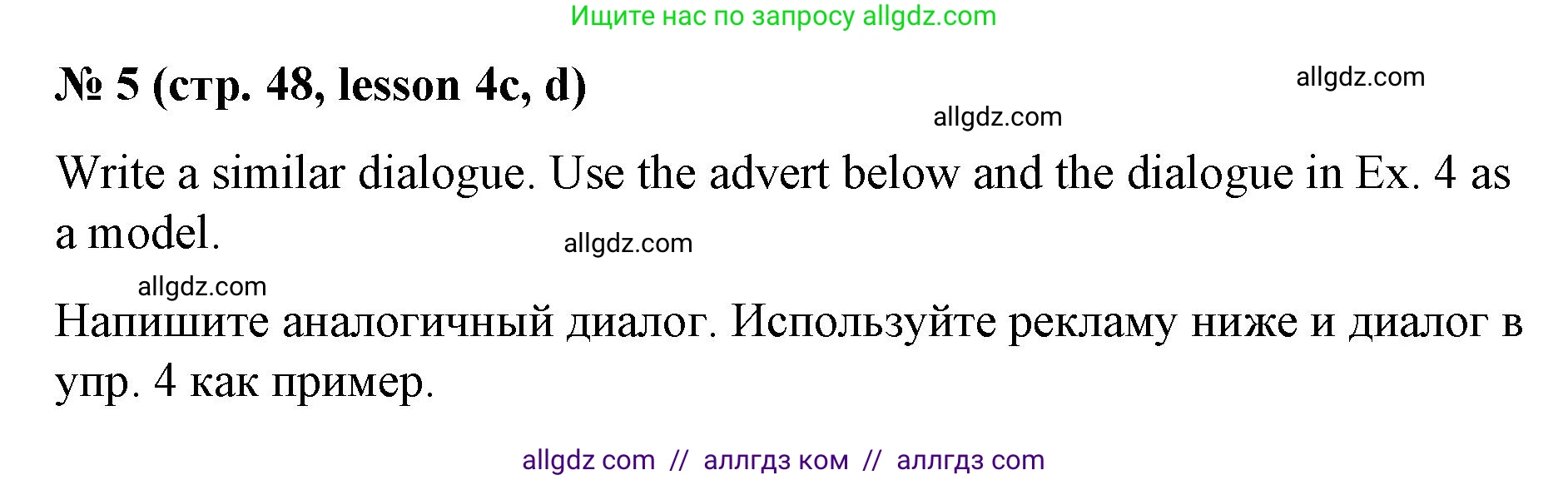 Ищите нас по запросу allgdz.com

№ 5 (стр. 48, lesson 4c, d)

allgdz.com

allgdz.com

Write a similar dialogue. Use the advert below and the dialogue in Ex. 4 as a model.

allgdz.com

allgdz.com

Напишите аналогичный диалог. Используйте рекламу ниже и диалог в упр. 4 как пример.

allgdz com // аллгдз ком // аллгдз com